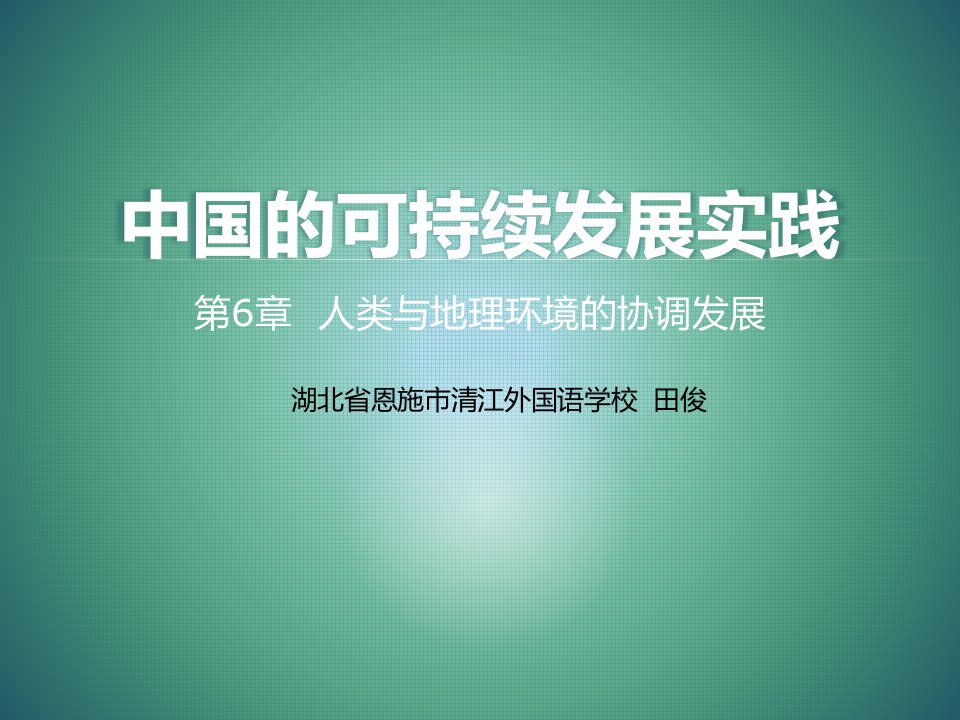 中国的可持续发展实践

第6章 人类与地理环境的协调发展

湖北省恩施市清江外国语学校 田俊